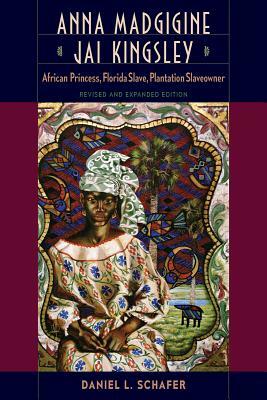 ANNA MADGIGINE JAI KINGSLEY

African Princess, Florida Slave, Plantation Slaveowner

REVISED AND EXPANDED EDITION

DANIEL L. SCHAFER